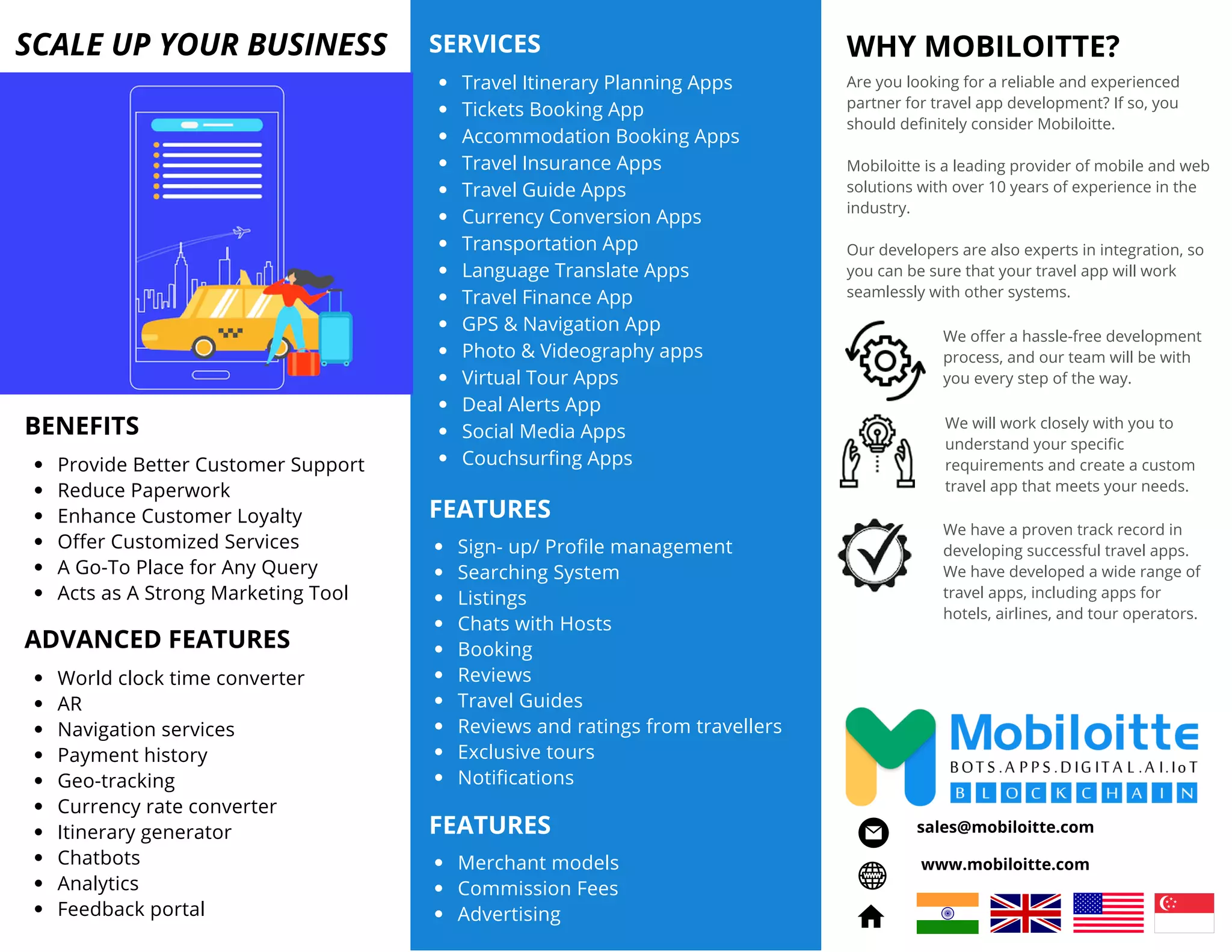 SCALE UP YOUR BUSINESS

BENEFITS

- Provide Better Customer Support
- Reduce Paperwork
- Enhance Customer Loyalty
- Offer Customized Services
- A Go-To Place for Any Query
- Acts as A Strong Marketing Tool

ADVANCED FEATURES

- World clock time converter
- AR
- Navigation services
- Payment history
- Geo-tracking
- Currency rate converter
- Itinerary generator
- Chatbots
- Analytics
- Feedback portal

SERVICES

- Travel Itinerary Planning Apps
- Tickets Booking App
- Accommodation Booking Apps
- Travel Insurance Apps
- Travel Guide Apps
- Currency Conversion Apps
- Transportation App
- Language Translate Apps
- Travel Finance App
- GPS & Navigation App
- Photo & Videography apps
- Virtual Tour Apps
- Deal Alerts App
- Social Media Apps
- Couchsurfing Apps

FEATURES

- Sign- up/ Profile management
- Searching System
- Listings
- Chats with Hosts
- Booking
- Reviews
- Travel Guides
- Reviews and ratings from travellers
- Exclusive tours
- Notifications

FEATURES

- Merchant models
- Commission Fees
- Advertising

WHY MOBILOITTE?

Are you looking for a reliable and experienced partner for travel app development? If so, you should definitely consider Mobiloitte.

Mobiloitte is a leading provider of mobile and web solutions with over 10 years of experience in the industry.

Our developers are also experts in integration, so you can be sure that your travel app will work seamlessly with other systems.

We offer a hassle-free development process, and our team will be with you every step of the way.

We will work closely with you to understand your specific requirements and create a custom travel app that meets your needs.

We have a proven track record in developing successful travel apps. We have developed a wide range of travel apps, including apps for hotels, airlines, and tour operators.

Mobiloitte
BOTS.APPS.DIGITAL.AI.IoT
BLOCKCHAIN

sales@mobiloitte.com
www.mobiloitte.com